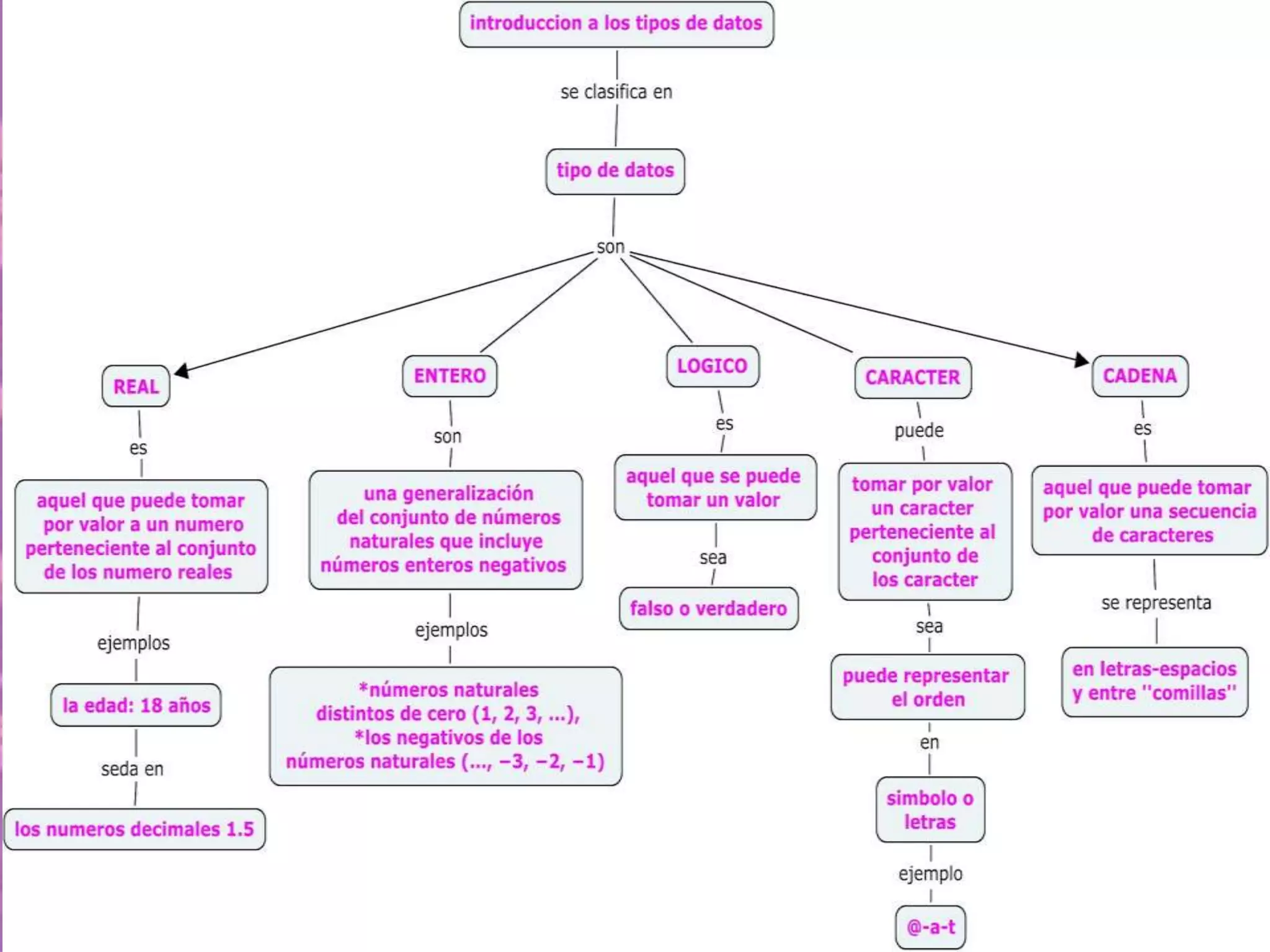 introduccion a los tipos de datos

se clasifica en

tipo de datos

son

REAL

es

aquel que puede tomar por valor a un numero perteneciente al conjunto de los numero reales

ejemplos

la edad: 18 años

seda en

los numeros decimales 1.5

ENTERO

son

una generalización del conjunto de números naturales que incluye números enteros negativos

ejemplos

*números naturales distintos de cero (1, 2, 3, ...), *los negativos de los números naturales (..., −3, −2, −1)

LOGICO

es

aquel que se puede tomar un valor

sea

falso o verdadero

CARACTER

puede

tomar por valor un caracter perteneciente al conjunto de los caracter

sea

puede representar el orden

en

simbolo o letras

ejemplo

@-a-t

CADENA

es

aquel que puede tomar por valor una secuencia de caracteres

se representa

en letras-espacios y entre "comillas"